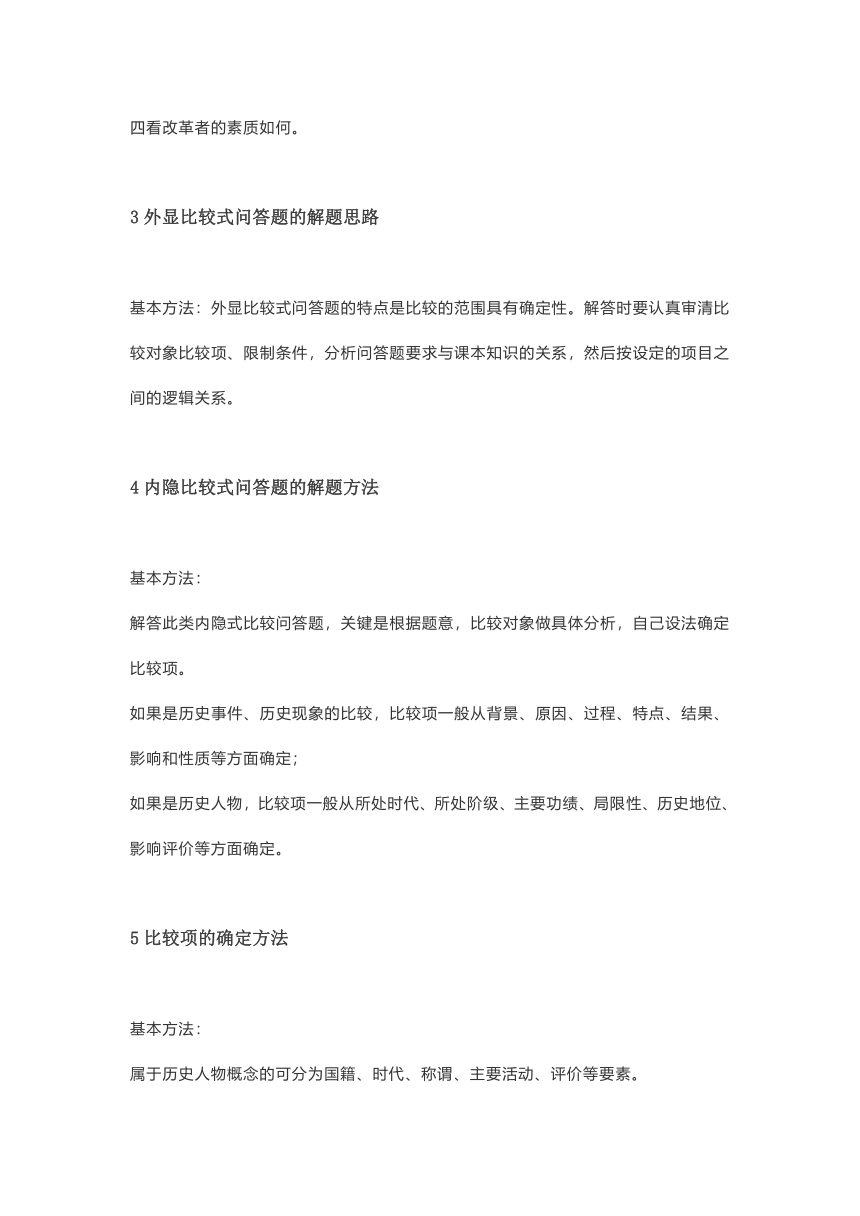 四看改革者的素质如何。

3 外显比较式问答题的解题思路

基本方法：外显比较式问答题的特点是比较的范围具有确定性。解答时要认真审清比较对象比较项、限制条件，分析问答题要求与课本知识的关系，然后按设定的项目之间的逻辑关系。

4 内隐比较式问答题的解题方法

基本方法：

解答此类内隐式比较问答题，关键是根据题意，比较对象做具体分析，自己设法确定比较项。

如果是历史事件、历史现象的比较，比较项一般从背景、原因、过程、特点、结果、影响和性质等方面确定；

如果是历史人物，比较项一般从所处时代、所处阶级、主要功绩、局限性、历史地位、影响评价等方面确定。

5 比较项的确定方法

基本方法：

属于历史人物概念的可分为国籍、时代、称谓、主要活动、评价等要素。